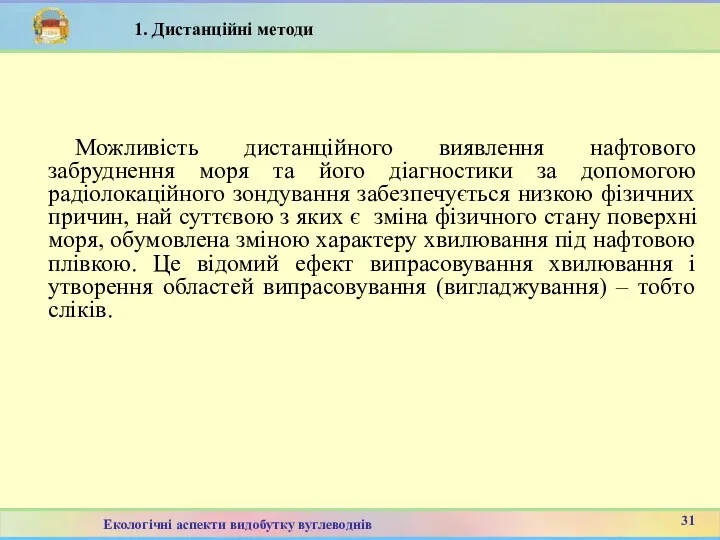 1. Дистанційні методи

Можливість дистанційного виявлення нафтового забруднення моря та його діагностики за допомогою радіолокаційного зондування забезпечується низкою фізичних причин, най суттєвою з яких є зміна фізичного стану поверхні моря, обумовлена зміною характеру хвилювання під нафтовою плівкою. Це відомий ефект випрасовування хвилювання і утворення областей випрасовування (вигладжування) – тобто сліків.

Екологічні аспекти видобутку вуглеводнів

31